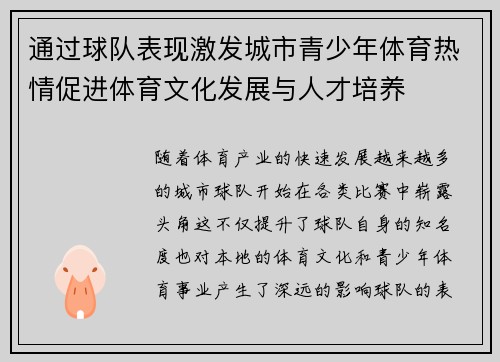 通过球队表现激发城市青少年体育热情促进体育文化发展与人才培养

随着体育产业的快速发展越来越多的城市球队开始在各类比赛中崭露头角这不仅提升了球队自身的知名度也对本地的体育文化和青少年体育事业产生了深远的影响球队的表